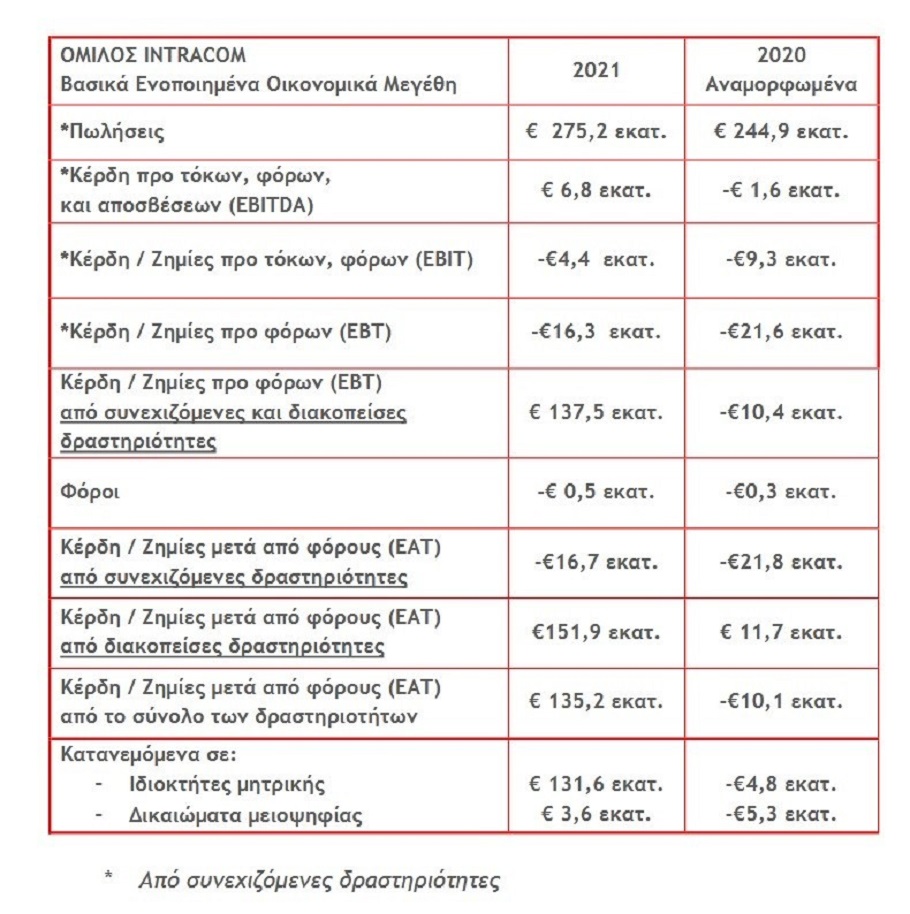 | ΟΜΙΛΟΣ INTRACOM Βασικά Ενοποιημένα Οικονομικά Μεγέθη | 2021 | 2020 Αναμορφωμένα |
|---|---|---|
| *Πωλήσεις | € 275,2 εκατ. | € 244,9 εκατ. |
| *Κέρδη προ τόκων, φόρων, και αποσβέσεων (EBITDA) | € 6,8 εκατ. | -€ 1,6 εκατ. |
| *Κέρδη / Ζημίες προ τόκων, φόρων (EBIT) | -€4,4 εκατ. | -€9,3 εκατ. |
| *Κέρδη / Ζημίες προ φόρων (EBT) | -€16,3 εκατ. | -€21,6 εκατ. |
| Κέρδη / Ζημίες προ φόρων (EBT) από συνεχιζόμενες και διακοπείσες δραστηριότητες | € 137,5 εκατ. | -€10,4 εκατ. |
| Φόροι | -€ 0,5 εκατ. | -€0,3 εκατ. |
| Κέρδη / Ζημίες μετά από φόρους (EAT) από συνεχιζόμενες δραστηριότητες | -€16,7 εκατ. | -€21,8 εκατ. |
| Κέρδη / Ζημίες μετά από φόρους (EAT) από διακοπείσες δραστηριότητες | €151,9 εκατ. | € 11,7 εκατ. |
| Κέρδη / Ζημίες μετά από φόρους (EAT) από το σύνολο των δραστηριοτήτων | € 135,2 εκατ. | -€10,1 εκατ. |
| Κατανεμόμενα σε: - Ιδιοκτήτες μητρικής - Δικαιώματα μειοψηφίας | € 131,6 εκατ. € 3,6 εκατ. | -€4,8 εκατ. -€5,3 εκατ. |

* Από συνεχιζόμενες δραστηριότητες